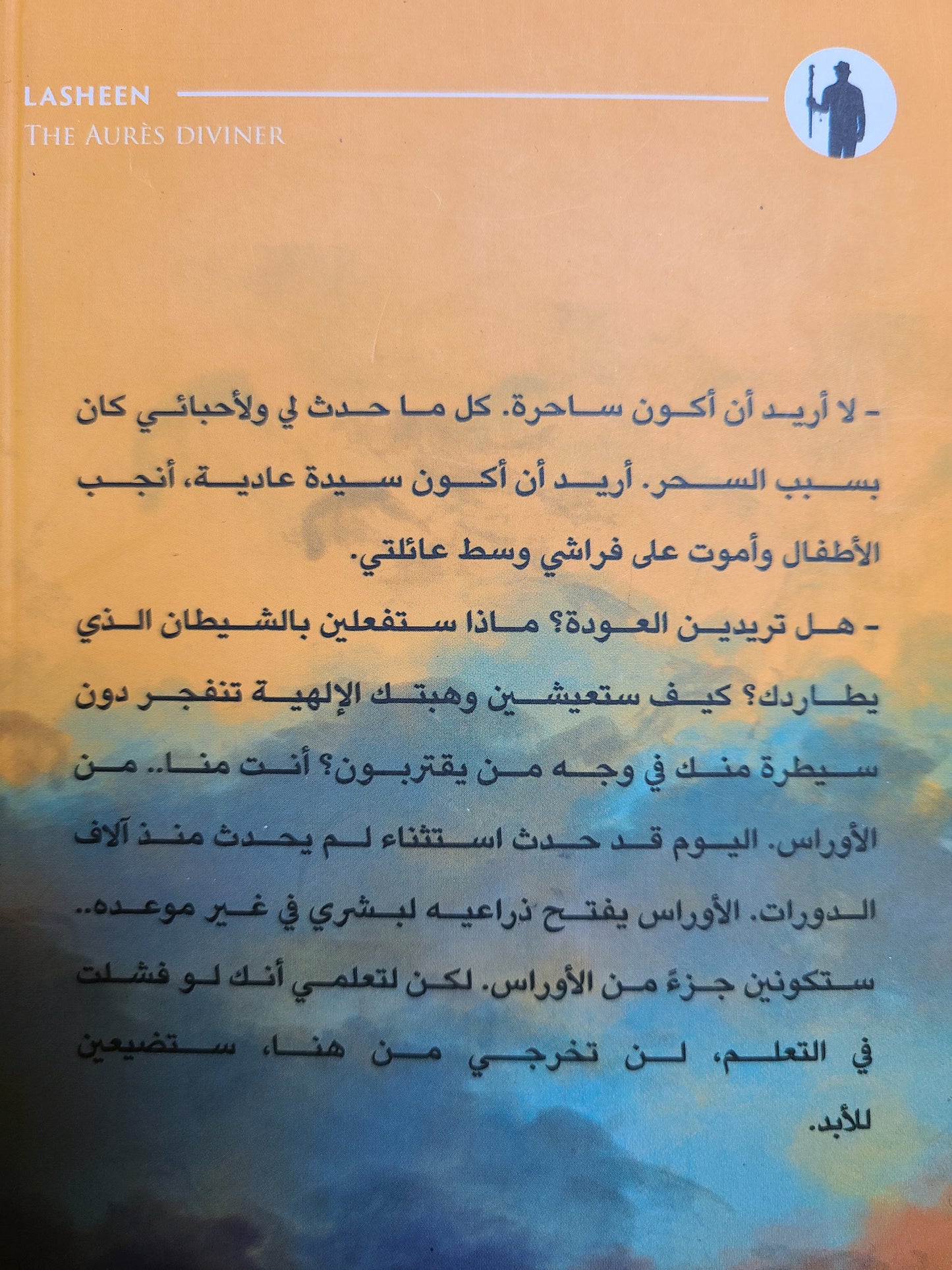 LASHEEN
THE AURÈS DIVINER

- لا أريد أن أكون ساحرة. كل ما حدث لي ولأحبائي كان بسبب السحر. أريد أن أكون سيدة عادية، أنجب الأطفال وأموت على فراشي وسط عائلتي.

- هل تريدين العودة؟ ماذا ستفعلين بالشيطان الذي يطاردك؟ كيف ستعيشين وهبتك الإلهية تنفجر دون سيطرة منك في وجه من يقتربون؟ أنت منا.. من الأوراس. اليوم قد حدث استثناء لم يحدث منذ آلاف الدورات. الأوراس يفتح ذراعيه لبشري في غير موعده.. ستكونين جزءً من الأوراس. لكن لتعلمي أنك لو فشلت في التعلم، لن تخرجي من هنا، ستضيعين للأبد.